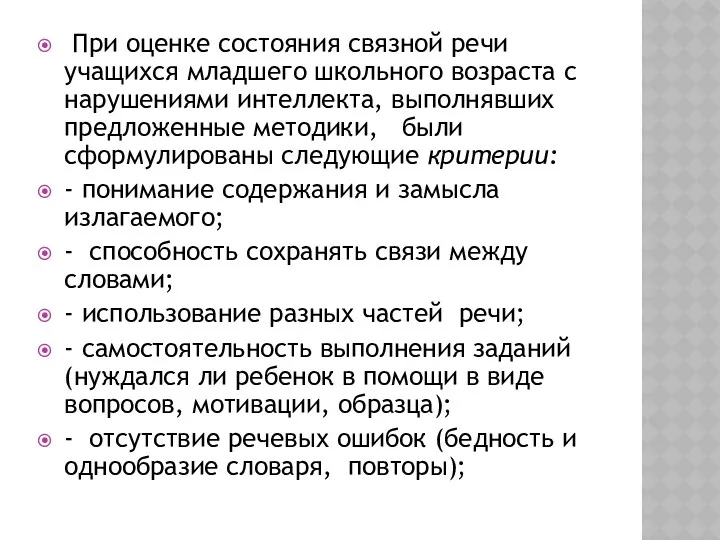 При оценке состояния связной речи учащихся младшего школьного возраста с нарушениями интеллекта, выполнявших предложенные методики, были сформулированы следующие критерии:

- понимание содержания и замысла излагаемого;

- способность сохранять связи между словами;

- использование разных частей речи;

- самостоятельность выполнения заданий (нуждался ли ребенок в помощи в виде вопросов, мотивации, образца);

- отсутствие речевых ошибок (бедность и однообразие словаря, повторы);